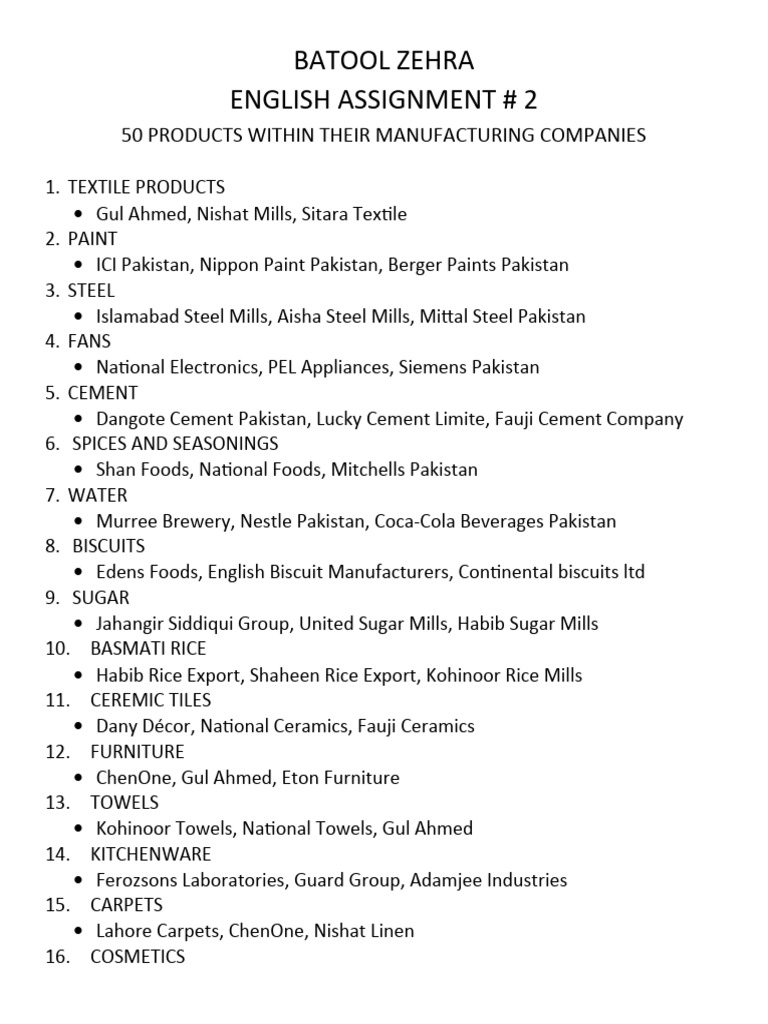 BATOOL ZEHRA
ENGLISH ASSIGNMENT # 2
50 PRODUCTS WITHIN THEIR MANUFACTURING COMPANIES

1. TEXTILE PRODUCTS
• Gul Ahmed, Nishat Mills, Sitara Textile
2. PAINT
• ICI Pakistan, Nippon Paint Pakistan, Berger Paints Pakistan
3. STEEL
• Islamabad Steel Mills, Aisha Steel Mills, Mittal Steel Pakistan
4. FANS
• National Electronics, PEL Appliances, Siemens Pakistan
5. CEMENT
• Dangote Cement Pakistan, Lucky Cement Limite, Fauji Cement Company
6. SPICES AND SEASONINGS
• Shan Foods, National Foods, Mitchells Pakistan
7. WATER
• Murree Brewery, Nestle Pakistan, Coca-Cola Beverages Pakistan
8. BISCUITS
• Edens Foods, English Biscuit Manufacturers, Continental biscuits ltd
9. SUGAR
• Jahangir Siddiqui Group, United Sugar Mills, Habib Sugar Mills
10. BASMATI RICE
• Habib Rice Export, Shaheen Rice Export, Kohinoor Rice Mills
11. CEREMIC TILES
• Dany Décor, National Ceramics, Fauji Ceramics
12. FURNITURE
• ChenOne, Gul Ahmed, Eton Furniture
13. TOWELS
• Kohinoor Towels, National Towels, Gul Ahmed
14. KITCHENWARE
• Ferozsons Laboratories, Guard Group, Adamjee Industries
15. CARPETS
• Lahore Carpets, ChenOne, Nishat Linen
16. COSMETICS